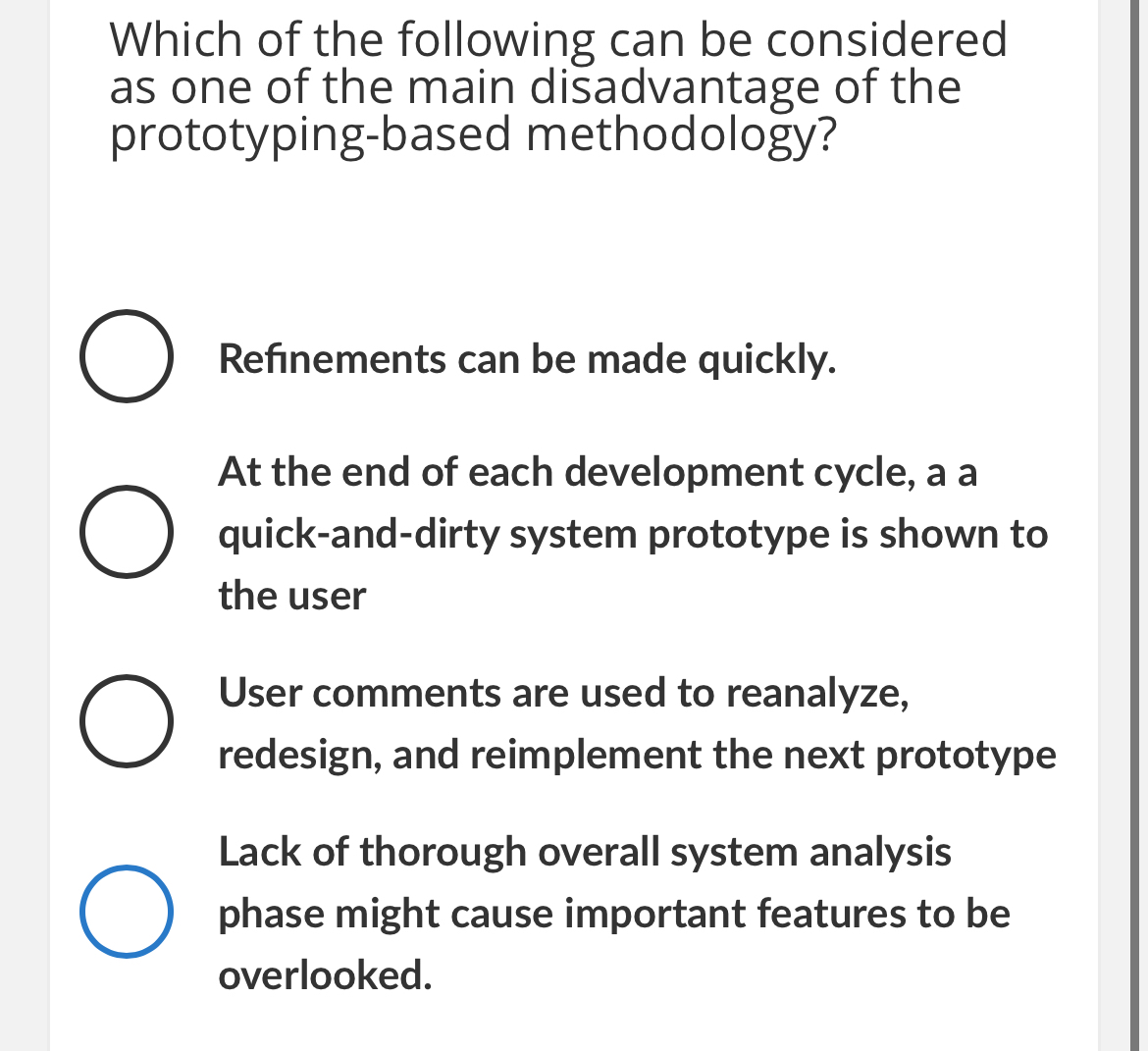 Which of the following can be considered as one of the main disadvantage of the prototyping-based methodology?

Refinements can be made quickly.

At the end of each development cycle, a a quick-and-dirty system prototype is shown to the user

User comments are used to reanalyze, redesign, and reimplement the next prototype

Lack of thorough overall system analysis phase might cause important features to be overlooked.